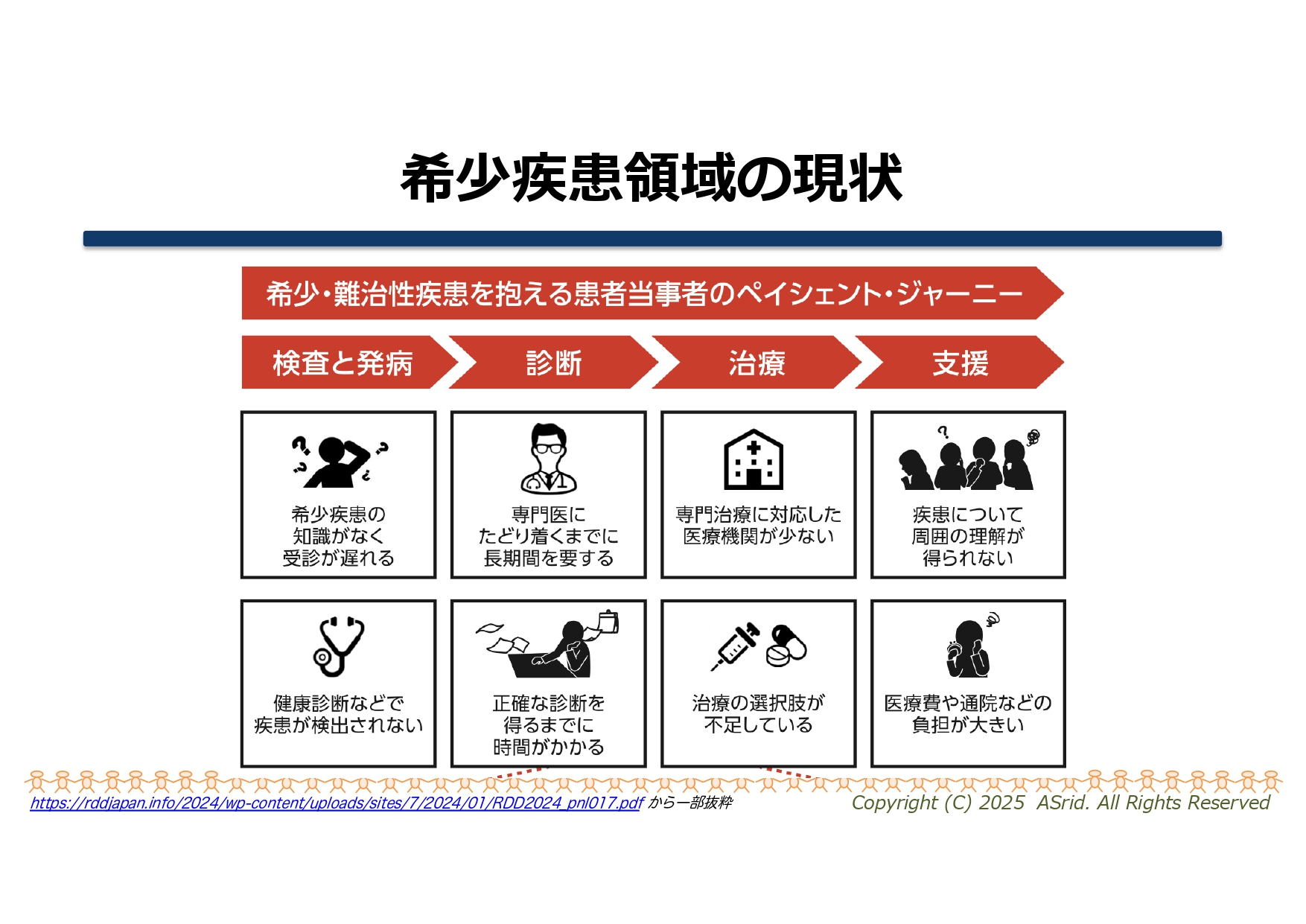 希少疾患領域の現状

希少・難治性疾患を抱える患者当事者のペイシェント・ジャーニー

検査と発病

診断

治療

支援

希少疾患の知識がなく受診が遅れる

専門医にたどり着くまでに長期間を要する

専門治療に対応した医療機関が少ない

疾患について周囲の理解が得られない

健康診断などで疾患が検出されない

正確な診断を得るまでに時間がかかる

治療の選択肢が不足している

医療費や通院などの負担が大きい

https://rddjapan.info/2024/wp-content/uploads/sites/7/2024/01/RDD2024_pnl017.pdf から一部抜粋

Copyright (C) 2025 ASrid. All Rights Reserved